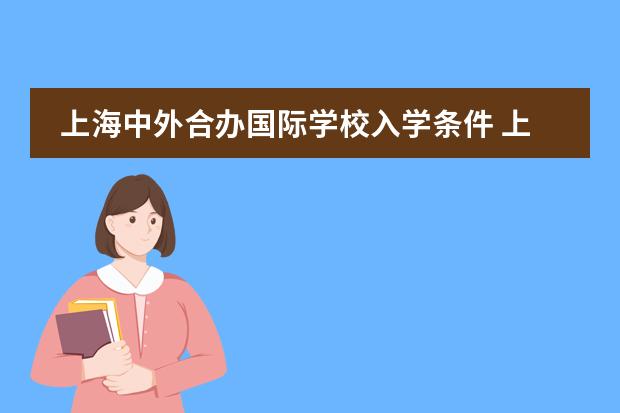 上海中外合办国际学校入学条件 上